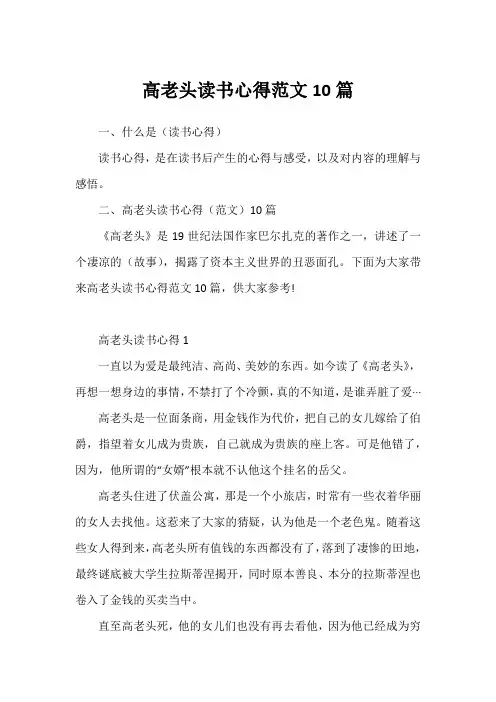 高老头读书心得范文10篇

一、什么是（读书心得）

读书心得，是在读书后产生的心得与感受，以及对内容的理解与感悟。

二、高老头读书心得（范文）10篇

《高老头》是19世纪法国作家巴尔扎克的著作之一，讲述了一个凄凉的（故事），揭露了资本主义世界的丑恶面孔。下面为大家带来高老头读书心得范文10篇，供大家参考!

高老头读书心得1

一直以为爱是最纯洁、高尚、美妙的东西。如今读了《高老头》，再想一想身边的事情，不禁打了个冷颤，真的不知道，是谁弄脏了爱…

高老头是一位面条商，用金钱作为代价，把自己的女儿嫁给了伯爵，指望着女儿成为贵族，自己就成为贵族的座上客。可是他错了，因为，他所谓的“女婿”根本就不认他这个挂名的岳父。

高老头住进了伏盖公寓，那是一个小旅店，时常有一些衣着华丽的女人去找他。这惹来了大家的猜疑，认为他是一个老色鬼。随着这些女人得到来，高老头所有值钱的东西都没有了，落到了凄惨的田地，最终谜底被大学生拉斯蒂涅揭开，同时原本善良、本分的拉斯蒂涅也卷入了金钱的买卖当中。

直至高老头死，他的女儿们也没有再去看他，因为他已经成为穷